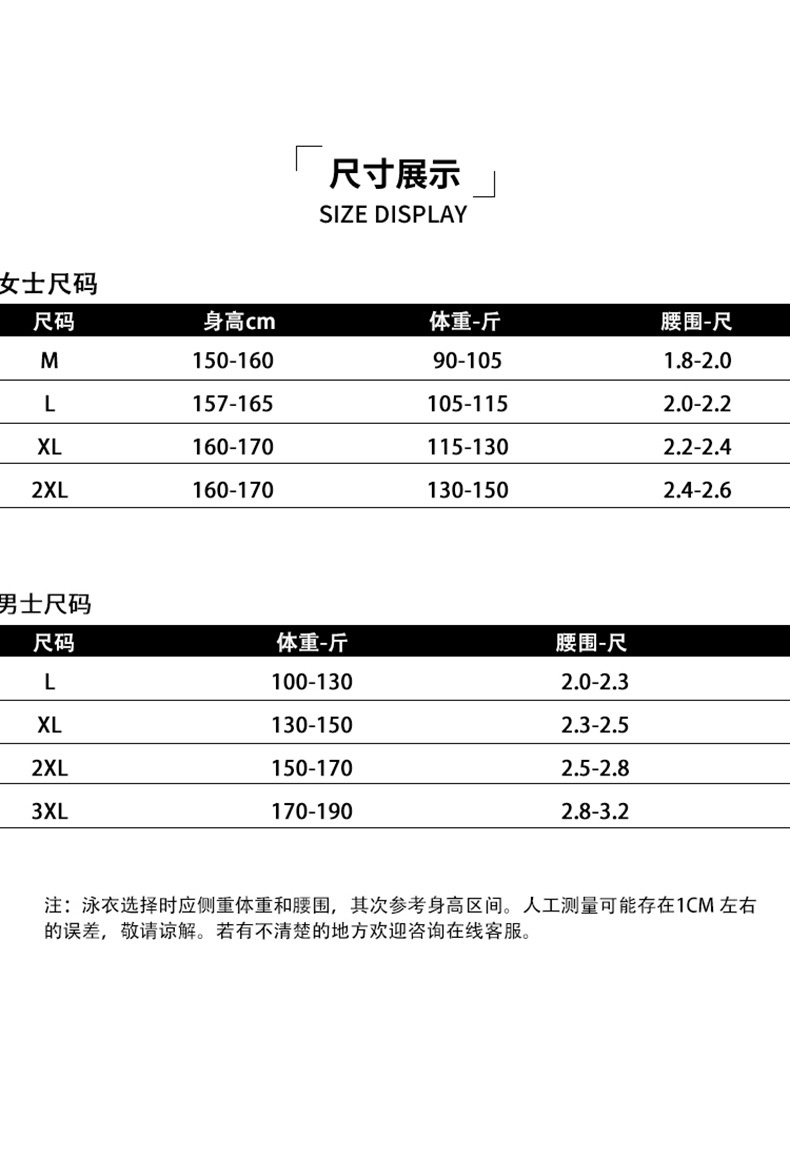 尺寸展示
SIZE DISPLAY

女士尺码

| 尺码 | 身高cm | 体重-斤 | 腰围-尺 |
|---|---|---|---|
| M | 150-160 | 90-105 | 1.8-2.0 |
| L | 157-165 | 105-115 | 2.0-2.2 |
| XL | 160-170 | 115-130 | 2.2-2.4 |
| 2XL | 160-170 | 130-150 | 2.4-2.6 |

男士尺码

| 尺码 | 体重-斤 | 腰围-尺 |
|---|---|---|
| L | 100-130 | 2.0-2.3 |
| XL | 130-150 | 2.3-2.5 |
| 2XL | 150-170 | 2.5-2.8 |
| 3XL | 170-190 | 2.8-3.2 |

注：泳衣选择时应侧重体重和腰围，其次参考身高区间。人工测量可能存在1CM 左右的误差，敬请谅解。若有不清楚的地方欢迎咨询在线客服。